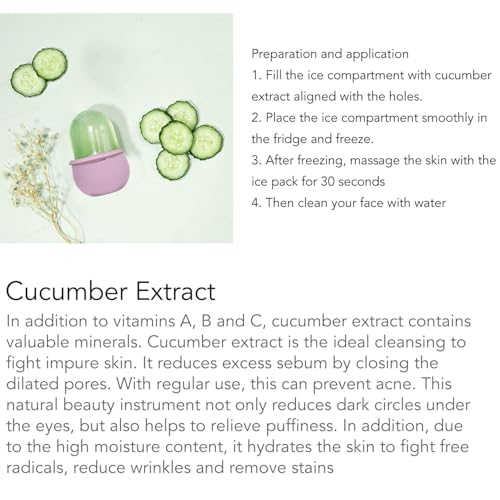 Preparation and application

1. Fill the ice compartment with cucumber extract aligned with the holes.

2. Place the ice compartment smoothly in the fridge and freeze.

3. After freezing, massage the skin with the ice pack for 30 seconds

4. Then clean your face with water

Cucumber Extract

In addition to vitamins A, B and C, cucumber extract contains valuable minerals. Cucumber extract is the ideal cleansing to fight impure skin. It reduces excess sebum by closing the dilated pores. With regular use, this can prevent acne. This natural beauty instrument not only reduces dark circles under the eyes, but also helps to relieve puffiness. In addition, due to the high moisture content, it hydrates the skin to fight free radicals, reduce wrinkles and remove stains